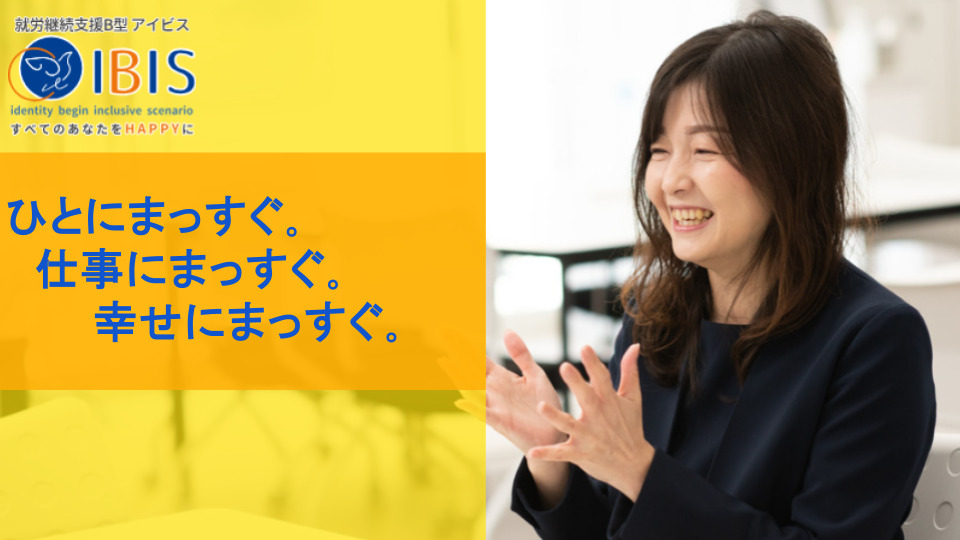 就労継続支援B型 アイビス

IBIS

identity begin inclusive scenario

すべてのあなたをHAPPYに

ひとにまっすぐ。
仕事にまっすぐ。
幸せにまっすぐ。